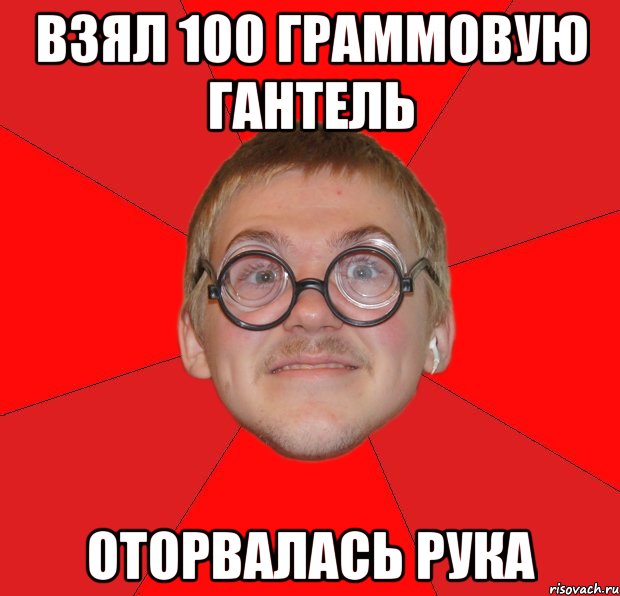 ВЗЯЛ 100 ГРАММОВУЮ ГАНТЕЛЬ

ОТОРВАЛАСЬ РУКА

risovach.ru